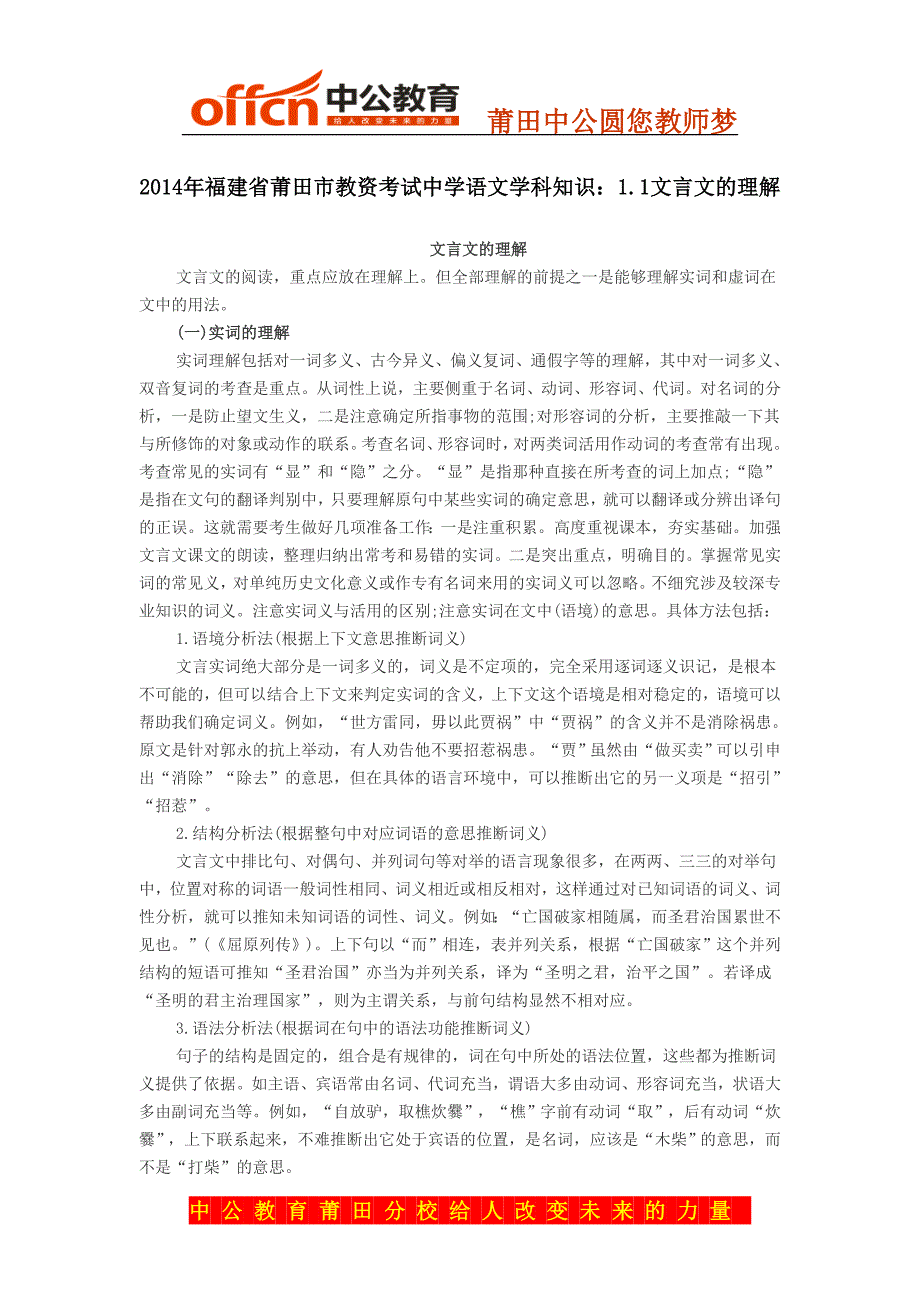 offcn 中公教育 给人改变未来的力量 莆田中公圆您教师梦

2014年福建省莆田市教资考试中学语文学科知识：1.1文言文的理解

文言文的理解

文言文的阅读，重点应放在理解上。但全部理解的前提之一是能够理解实词和虚词在文中的用法。

(一)实词的理解

实词理解包括对一词多义、古今异义、偏义复词、通假字等的理解，其中对一词多义、双音复词的考查是重点。从词性上说，主要侧重于名词、动词、形容词、代词。对名词的分析，一是防止望文生义，二是注意确定所指事物的范围;对形容词的分析，主要推敲一下其与所修饰的对象或动作的联系。考查名词、形容词时，对两类词活用作动词的考查常有出现。考查常见的实词有“显”和“隐”之分。“显”是指那种直接在所考查的词上加点;“隐”是指在文句的翻译判别中，只要理解原句中某些实词的确定意思，就可以翻译或分辨出译句的正误。这就需要考生做好几项准备工作:一是注重积累。高度重视课本，夯实基础。加强文言文课文的朗读，整理归纳出常考和易错的实词。二是突出重点，明确目的。掌握常见实词的常见义，对单纯历史文化意义或作专有名词来用的实词义可以忽略。不细究涉及较深专业知识的词义。注意实词义与活用的区别;注意实词在文中(语境)的意思。具体方法包括：

1.语境分析法(根据上下文意思推断词义)

文言实词绝大部分是一词多义的，词义是不定项的，完全采用逐词逐义识记，是根本不可能的，但可以结合上下文来判定实词的含义，上下文这个语境是相对稳定的，语境可以帮助我们确定词义。例如，“世方雷同，毋以此贾祸”中“贾祸”的含义并不是消除祸患。原文是针对郭永的抗上举动，有人劝告他不要招惹祸患。“贾”虽然由“做买卖”可以引申出“消除”“除去”的意思，但在具体的语言环境中，可以推断出它的另一义项是“招引”“招惹”。

2.结构分析法(根据整句中对应词语的意思推断词义)

文言文中排比句、对偶句、并列词句等对举的语言现象很多，在两两、三三的对举句中，位置对称的词语一般词性相同、词义相近或相反相对，这样通过对已知词语的词义、词性分析，就可以推知未知词语的词性、词义。例如：“亡国破家相随属，而圣君治国累世不见也。”(《屈原列传》)。上下句以“而”相连，表并列关系，根据“亡国破家”这个并列结构的短语可推知“圣君治国”亦当为并列关系，译为“圣明之君，治平之国”。若译成“圣明的君主治理国家”，则为主谓关系，与前句结构显然不相对应。

3.语法分析法(根据词在句中的语法功能推断词义)

句子的结构是固定的，组合是有规律的，词在句中所处的语法位置，这些都为推断词义提供了依据。如主语、宾语常由名词、代词充当，谓语大多由动词、形容词充当，状语大多由副词充当等。例如，“自放驴，取樵炊爨”，“樵”字前有动词“取”，后有动词“炊爨”，上下联系起来，不难推断出它处于宾语的位置，是名词，应该是“木柴”的意思，而不是“打柴”的意思。

中公教育莆田分校给人改变未来的力量